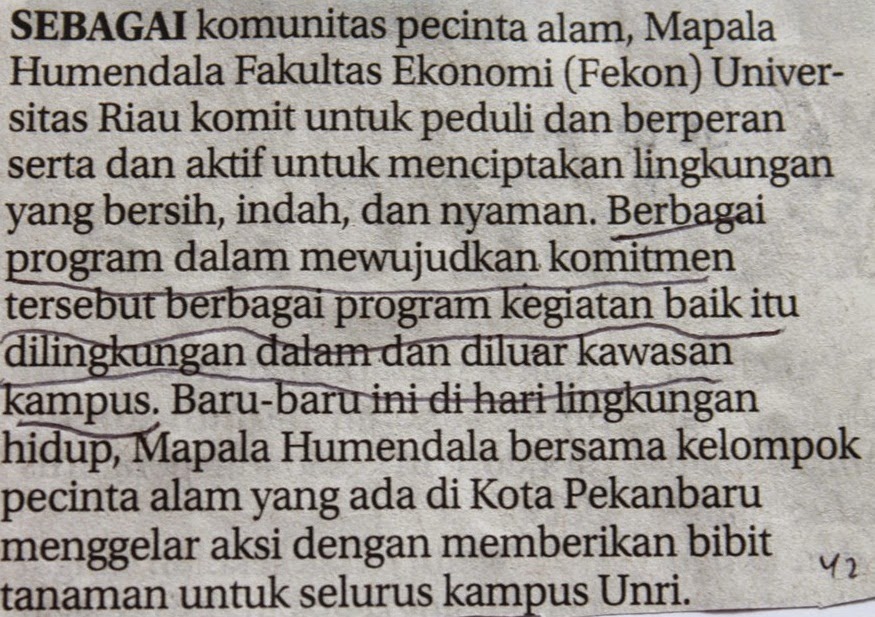 SEBAGAI komunitas pecinta alam, Mapala Humendala Fakultas Ekonomi (Fekon) Universitas Riau komit untuk peduli dan berperan serta dan aktif untuk menciptakan lingkungan yang bersih, indah, dan nyaman. Berbagai program dalam mewujudkan komitmen tersebut berbagai program kegiatan baik itu dilingkungan dalam dan diluar kawasan kampus. Baru-baru ini di hari lingkungan hidup, Mapala Humendala bersama kelompok pecinta alam yang ada di Kota Pekanbaru menggelar aksi dengan memberikan bibit tanaman untuk selurus kampus Unri.

42